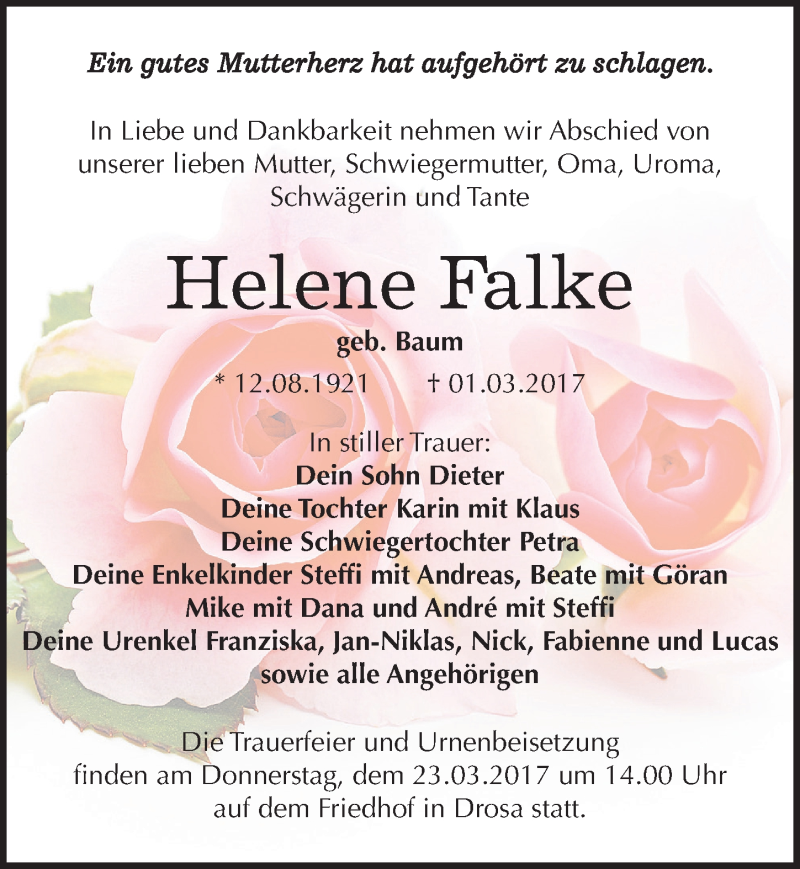 Ein gutes Mutterherz hat aufgehört zu schlagen.

In Liebe und Dankbarkeit nehmen wir Abschied von unserer lieben Mutter, Schwiegermutter, Oma, Uroma, Schwägerin und Tante

Helene Falke

geb. Baum

* 12.08.1921 † 01.03.2017

In stiller Trauer:
Dein Sohn Dieter
Deine Tochter Karin mit Klaus
Deine Schwiegertochter Petra
Deine Enkelkinder Steffi mit Andreas, Beate mit Göran
Mike mit Dana und André mit Steffi
Deine Urenkel Franziska, Jan-Niklas, Nick, Fabienne und Lucas
sowie alle Angehörigen

Die Trauerfeier und Urnenbeisetzung finden am Donnerstag, dem 23.03.2017 um 14.00 Uhr auf dem Friedhof in Drosa statt.